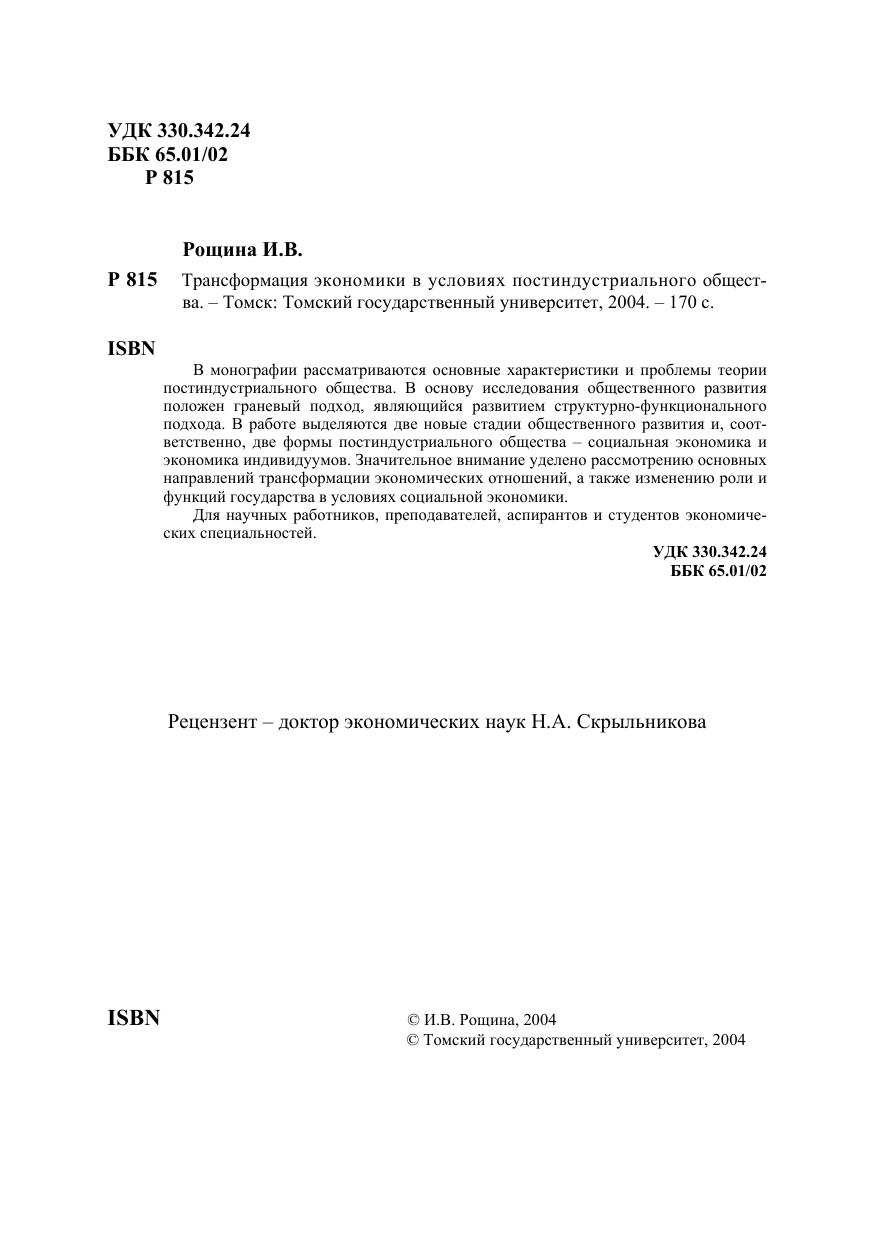 УДК 330.342.24
ББК 65.01/02
Р 815

Рощина И.В.

Р 815 Трансформация экономики в условиях постиндустриального общества. – Томск: Томский государственный университет, 2004. – 170 с.

ISBN

В монографии рассматриваются основные характеристики и проблемы теории постиндустриального общества. В основу исследования общественного развития положен граневый подход, являющийся развитием структурно-функционального подхода. В работе выделяются две новые стадии общественного развития и, соответственно, две формы постиндустриального общества – социальная экономика и экономика индивидуумов. Значительное внимание уделено рассмотрению основных направлений трансформации экономических отношений, а также изменению роли и функций государства в условиях социальной экономики.

Для научных работников, преподавателей, аспирантов и студентов экономических специальностей.

УДК 330.342.24
ББК 65.01/02

Рецензент – доктор экономических наук Н.А. Скрыльникова

ISBN

© И.В. Рощина, 2004
© Томский государственный университет, 2004